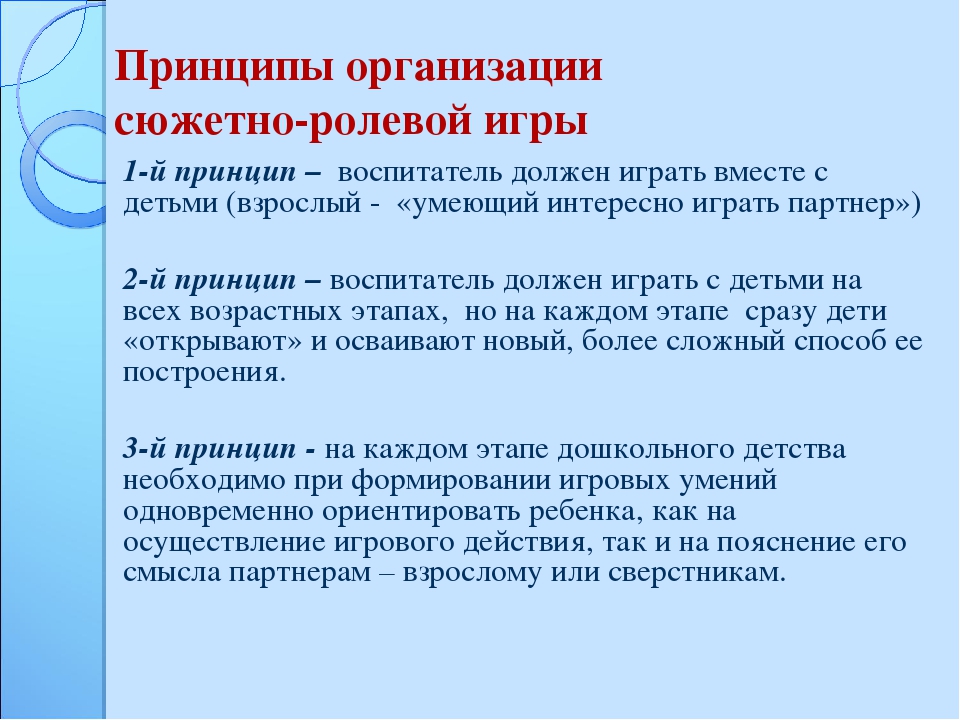 Принципы организации сюжетно-ролевой игры

1-й принцип – воспитатель должен играть вместе с детьми (взрослый - «умеющий интересно играть партнер»)

2-й принцип – воспитатель должен играть с детьми на всех возрастных этапах, но на каждом этапе сразу дети «открывают» и осваивают новый, более сложный способ ее построения.

3-й принцип - на каждом этапе дошкольного детства необходимо при формировании игровых умений одновременно ориентировать ребенка, как на осуществление игрового действия, так и на пояснение его смысла партнерам – взрослому или сверстникам.